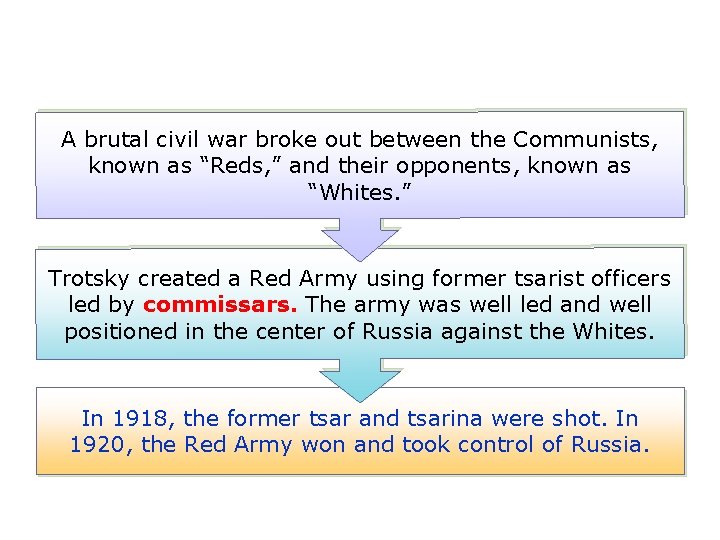 A brutal civil war broke out between the Communists, known as "Reds," and their opponents, known as "Whites."

Trotsky created a Red Army using former tsarist officers led by commissars. The army was well led and well positioned in the center of Russia against the Whites.

In 1918, the former tsar and tsarina were shot. In 1920, the Red Army won and took control of Russia.